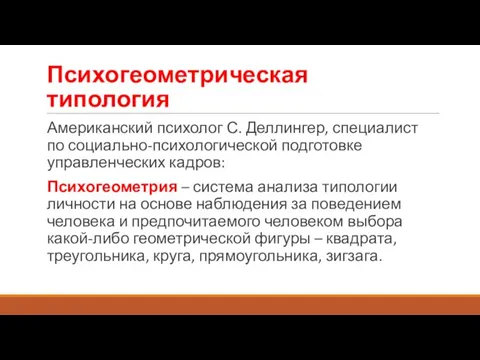 Психогеометрическая типология

Американский психолог С. Деллингер, специалист по социально-психологической подготовке управленческих кадров:

Психогеометрия – система анализа типологии личности на основе наблюдения за поведением человека и предпочитаемого человеком выбора какой-либо геометрической фигуры – квадрата, треугольника, круга, прямоугольника, зигзага.